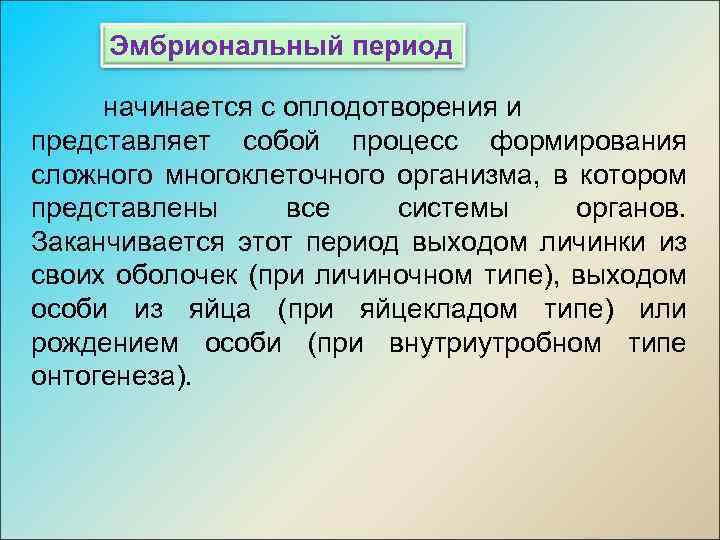 Эмбриональный период

начинается с оплодотворения и представляет собой процесс формирования сложного многоклеточного организма, в котором представлены все системы органов. Заканчивается этот период выходом личинки из своих оболочек (при личиночном типе), выходом особи из яйца (при яйцекладом типе) или рождением особи (при внутриутробном типе онтогенеза).